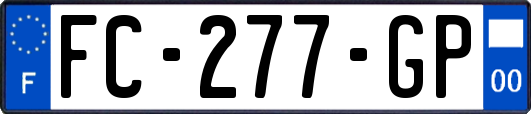 F
FC-277-GP
00